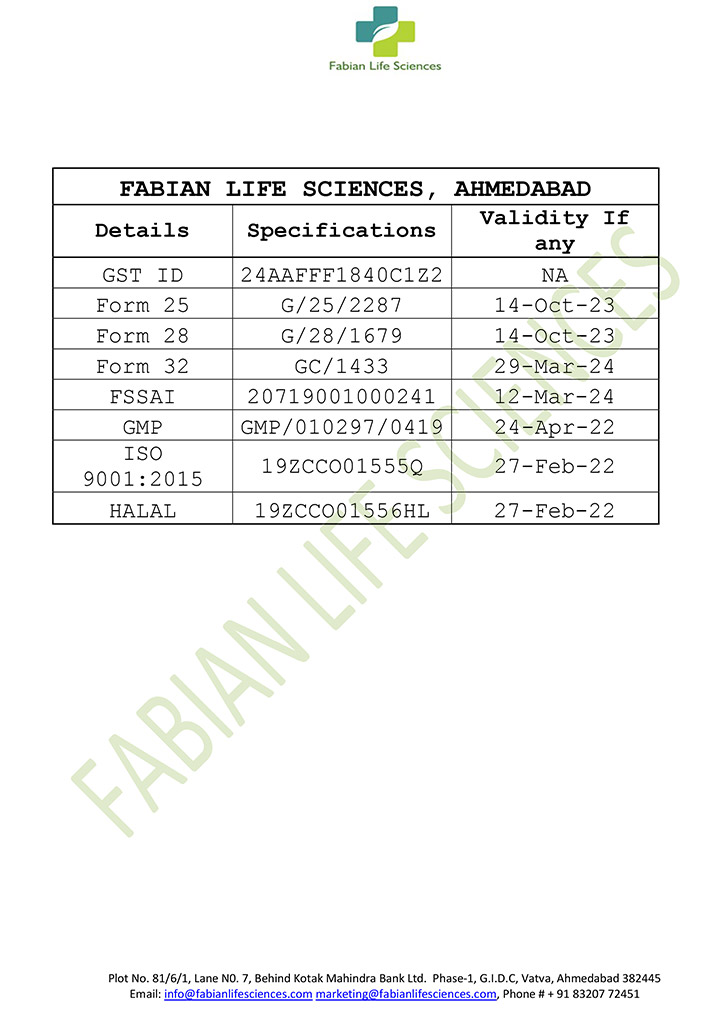 Fabian Life Sciences

| FABIAN LIFE SCIENCES, AHMEDABAD | | |
|---|---|---|
| Details | Specifications | Validity If any |
| GST ID | 24AAFFF1840C1Z2 | NA |
| Form 25 | G/25/2287 | 14-Oct-23 |
| Form 28 | G/28/1679 | 14-Oct-23 |
| Form 32 | GC/1433 | 29-Mar-24 |
| FSSAI | 20719001000241 | 12-Mar-24 |
| GMP | GMP/010297/0419 | 24-Apr-22 |
| ISO 9001:2015 | 19ZCCO01555Q | 27-Feb-22 |
| HALAL | 19ZCCO01556HL | 27-Feb-22 |

Plot No. 81/6/1, Lane N0. 7, Behind Kotak Mahindra Bank Ltd. Phase-1, G.I.D.C, Vatva, Ahmedabad 382445
Email: info@fabianlifesciences.com marketing@fabianlifesciences.com, Phone # + 91 83207 72451

FABIAN LIFE SCIENCES